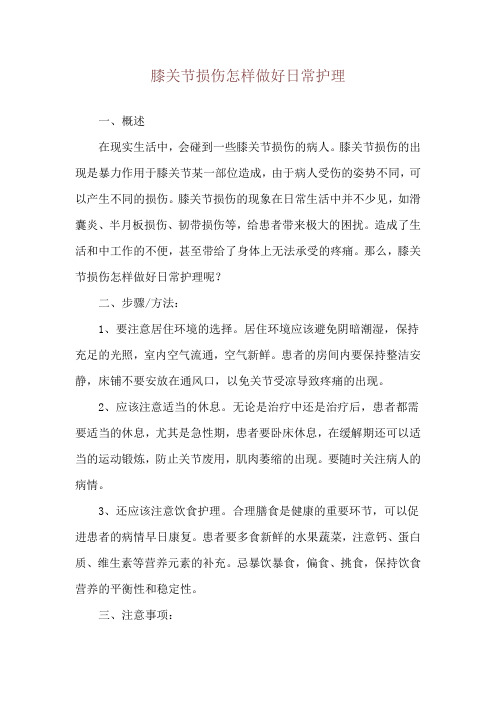 膝关节损伤怎样做好日常护理

一、概述

在现实生活中，会碰到一些膝关节损伤的病人。膝关节损伤的出现是暴力作用于膝关节某一部位造成，由于病人受伤的姿势不同，可以产生不同的损伤。膝关节损伤的现象在日常生活中并不少见，如滑囊炎、半月板损伤、韧带损伤等，给患者带来极大的困扰。造成了生活和中工作的不便，甚至带给了身体上无法承受的疼痛。那么，膝关节损伤怎样做好日常护理呢？

二、步骤/方法：

1、要注意居住环境的选择。居住环境应该避免阴暗潮湿，保持充足的光照，室内空气流通，空气新鲜。患者的房间内要保持整洁安静，床铺不要安放在通风口，以免关节受凉导致疼痛的出现。

2、应该注意适当的休息。无论是治疗中还是治疗后，患者都需要适当的休息，尤其是急性期，患者要卧床休息，在缓解期还可以适当的运动锻炼，防止关节废用，肌肉萎缩的出现。要随时关注病人的病情。

3、还应该注意饮食护理。合理膳食是健康的重要环节，可以促进患者的病情早日康复。患者要多食新鲜的水果蔬菜，注意钙、蛋白质、维生素等营养元素的补充。忌暴饮暴食，偏食、挑食，保持饮食营养的平衡性和稳定性。

三、注意事项：